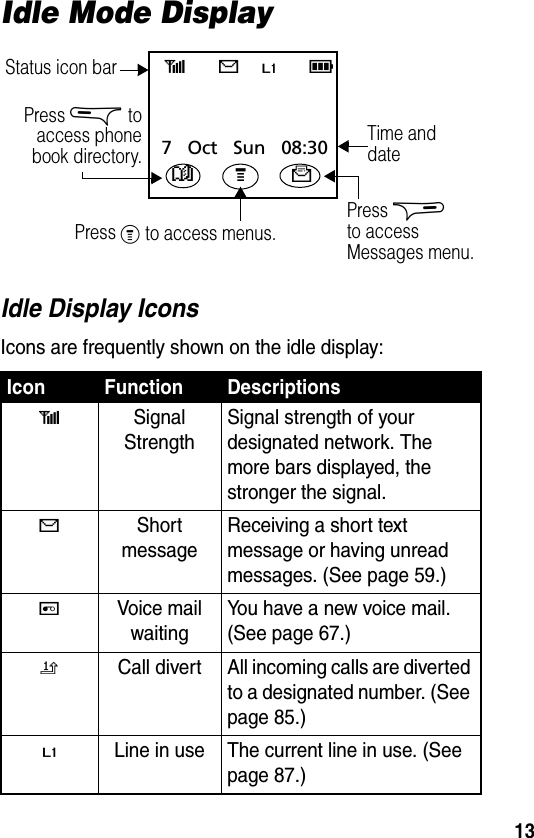 Idle Mode Display

Status icon bar

L1

Press to access phone book directory.

7 Oct Sun 08:30

Time and date

Press to access menus.

Press to access Messages menu.

Idle Display Icons

Icons are frequently shown on the idle display:

| Icon | Function | Descriptions |
|---|---|---|
| | Signal Strength | Signal strength of your designated network. The more bars displayed, the stronger the signal. |
| | Short message | Receiving a short text message or having unread messages. (See page 59.) |
| | Voice mail waiting | You have a new voice mail. (See page 67.) |
| | Call divert | All incoming calls are diverted to a designated number. (See page 85.) |
| L1 | Line in use | The current line in use. (See page 87.) |

13